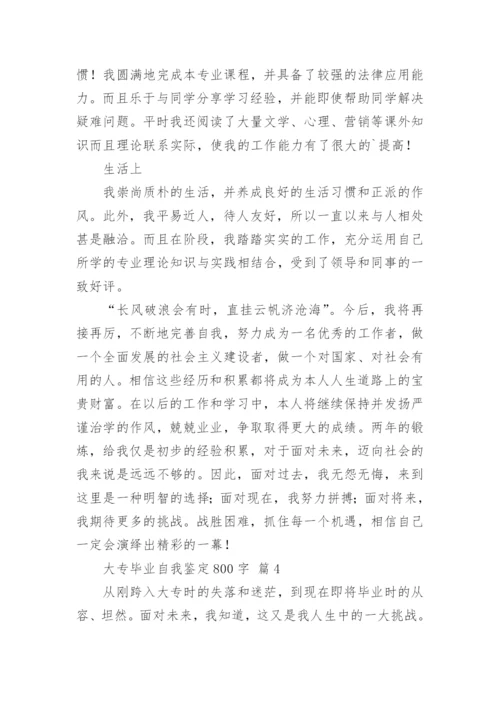 惯！我圆满地完成本专业课程，并具备了较强的法律应用能力。而且乐于与同学分享学习经验，并能即使帮助同学解决疑难问题。平时我还阅读了大量文学、心理、营销等课外知识而且理论联系实际，使我的工作能力有了很大的`提高！

生活上

我崇尚质朴的生活，并养成良好的生活习惯和正派的作风。此外，我平易近人，待人友好，所以一直以来与人相处甚是融洽。而且在阶段，我踏踏实实的工作，充分运用自己所学的专业理论知识与实践相结合，受到了领导和同事的一致好评。

“长风破浪会有时，直挂云帆济沧海”。今后，我将再接再厉，不断地完善自我，努力成为一名优秀的工作者，做一个全面发展的社会主义建设者，做一个对国家、对社会有用的人。相信这些经历和积累都将成为本人人生道路上的宝贵财富。在以后的工作和学习中，本人将继续保持并发扬严谨治学的作风，兢兢业业，争取取得更大的成绩。两年的锻炼，给我仅是初步的经验积累，对于面对未来，迈向社会的我来说是远远不够的。因此，面对过去，我无怨无悔，来到这里是一种明智的选择；面对现在，我努力拼搏；面对将来，我期待更多的挑战。战胜困难，抓住每一个机遇，相信自己一定会演绎出精彩的一幕！

大专毕业自我鉴定800字 篇4

从刚跨入大专时的失落和迷茫，到现在即将毕业时的从容、坦然。面对未来，我知道，这又是我人生中的一大挑战。